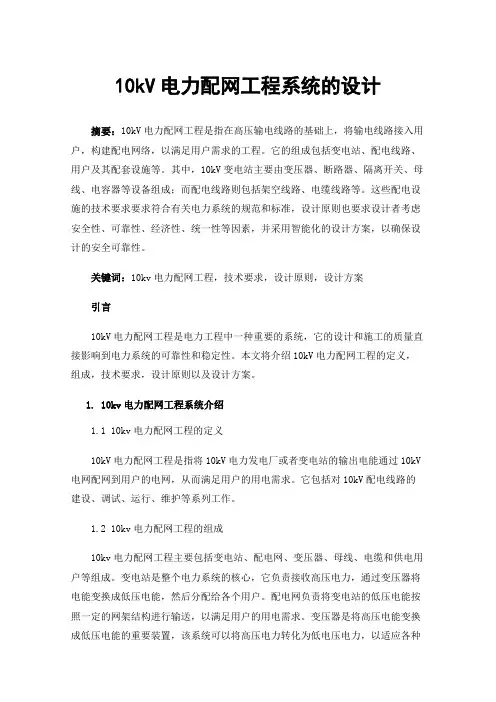 10kV 电力配网工程系统的设计

摘要：10kV 电力配网工程是指在高压输电线路的基础上，将输电线路接入用户，构建配电网络，以满足用户需求的工程。它的组成包括变电站、配电线路、用户及其配套设施等。其中，10kV 变电站主要由变压器、断路器、隔离开关、母线、电容器等设备组成；而配电线路则包括架空线路、电缆线路等。这些配电设施的技术要求要求符合有关电力系统的规范和标准，设计原则也要求设计者考虑安全性、可靠性、经济性、统一性等因素，并采用智能化的设计方案，以确保设计的安全可靠性。

关键词：10kv 电力配网工程，技术要求，设计原则，设计方案

引言

10kV 电力配网工程是电力工程中一种重要的系统，它的设计和施工的质量直接影响到电力系统的可靠性和稳定性。本文将介绍 10kV 电力配网工程的定义，组成，技术要求，设计原则以及设计方案。

1. 10kv 电力配网工程系统介绍

1.1 10kv 电力配网工程的定义

10kV 电力配网工程是指将 10kV 电力发电厂或者变电站的输出电能通过 10kV 电网配网到用户的电网，从而满足用户的用电需求。它包括对 10kV 配电线路的建设、调试、运行、维护等系列工作。

1.2 10kv 电力配网工程的组成

10kv 电力配网工程主要包括变电站、配电网、变压器、母线、电缆和供电用户等组成。变电站是整个电力系统的核心，它负责接收高压电力，通过变压器将电能变换成低压电能，然后分配给各个用户。配电网负责将变电站的低压电能按照一定的网架结构进行输送，以满足用户的用电需求。变压器是将高压电能变换成低压电能的重要装置，该系统可以将高压电力转化为低电压电力，以适应各种